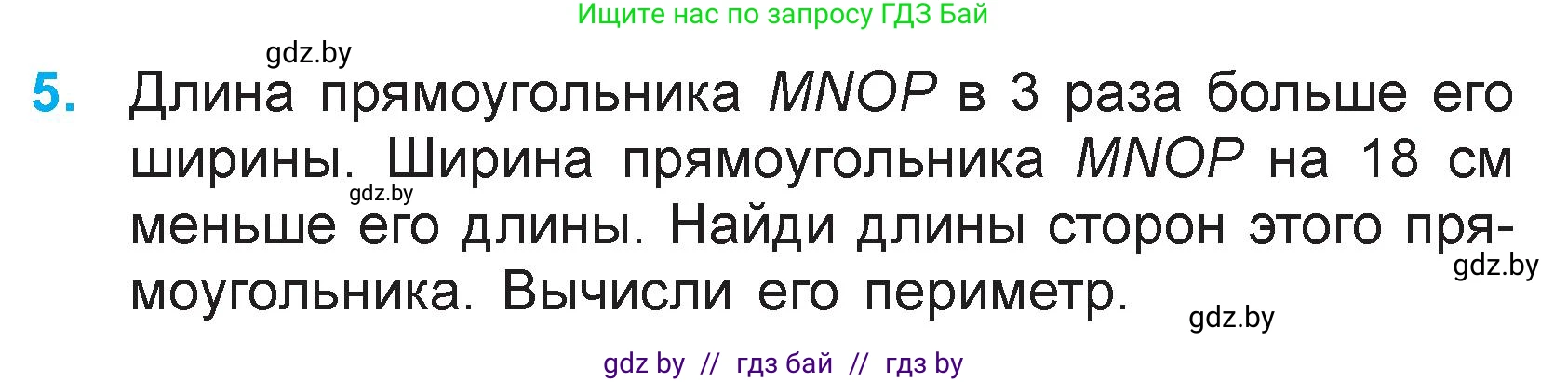 Ищите нас по запросу ГДЗ Бай

gdz.by

5. Длина прямоугольника $MNOP$ в 3 раза больше его ширины. Ширина прямоугольника $MNOP$ на 18 см меньше его длины. Найди длины сторон этого прямоугольника. Вычисли его периметр.

gdz.by

gdz.by

gdz.by

gdz by // гдз бай // гдз by